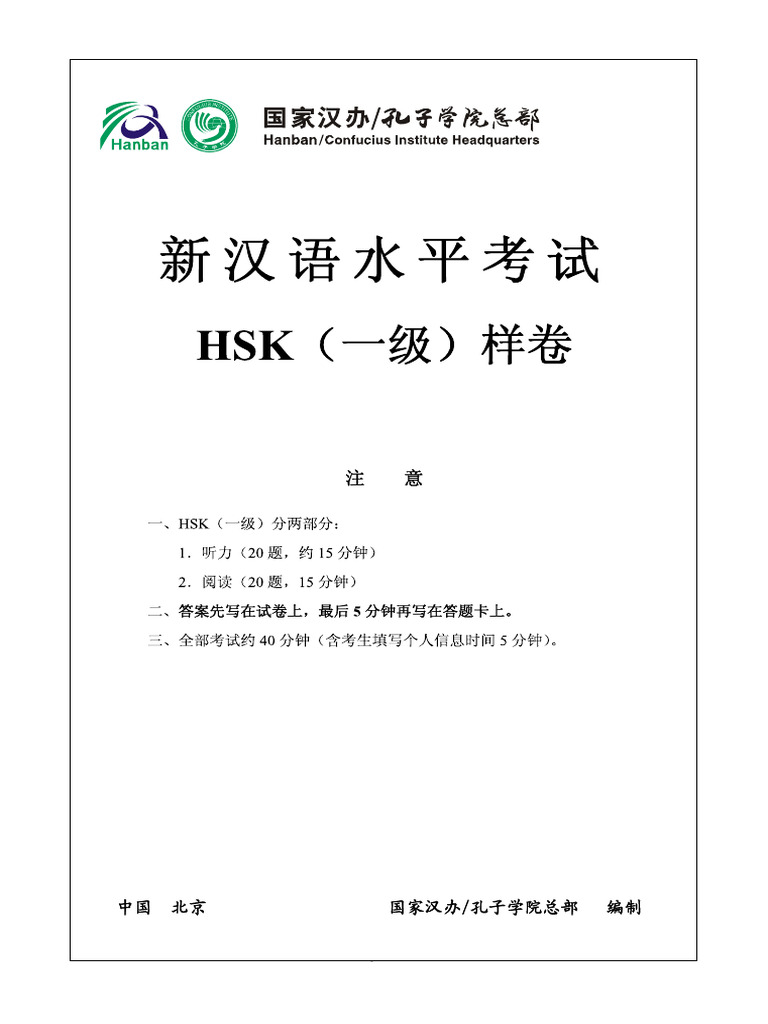 Hanban

国家汉办/孔子学院总部
Hanban/Confucius Institute Headquarters

新汉语水平考试

HSK（一级）样卷

注　意

一、HSK（一级）分两部分：

1．听力（20 题，约 15 分钟）

2．阅读（20 题，15 分钟）

二、答案先写在试卷上，最后 5 分钟再写在答题卡上。

三、全部考试约 40 分钟（含考生填写个人信息时间 5 分钟）。

中国　北京　　　　国家汉办/孔子学院总部　编制